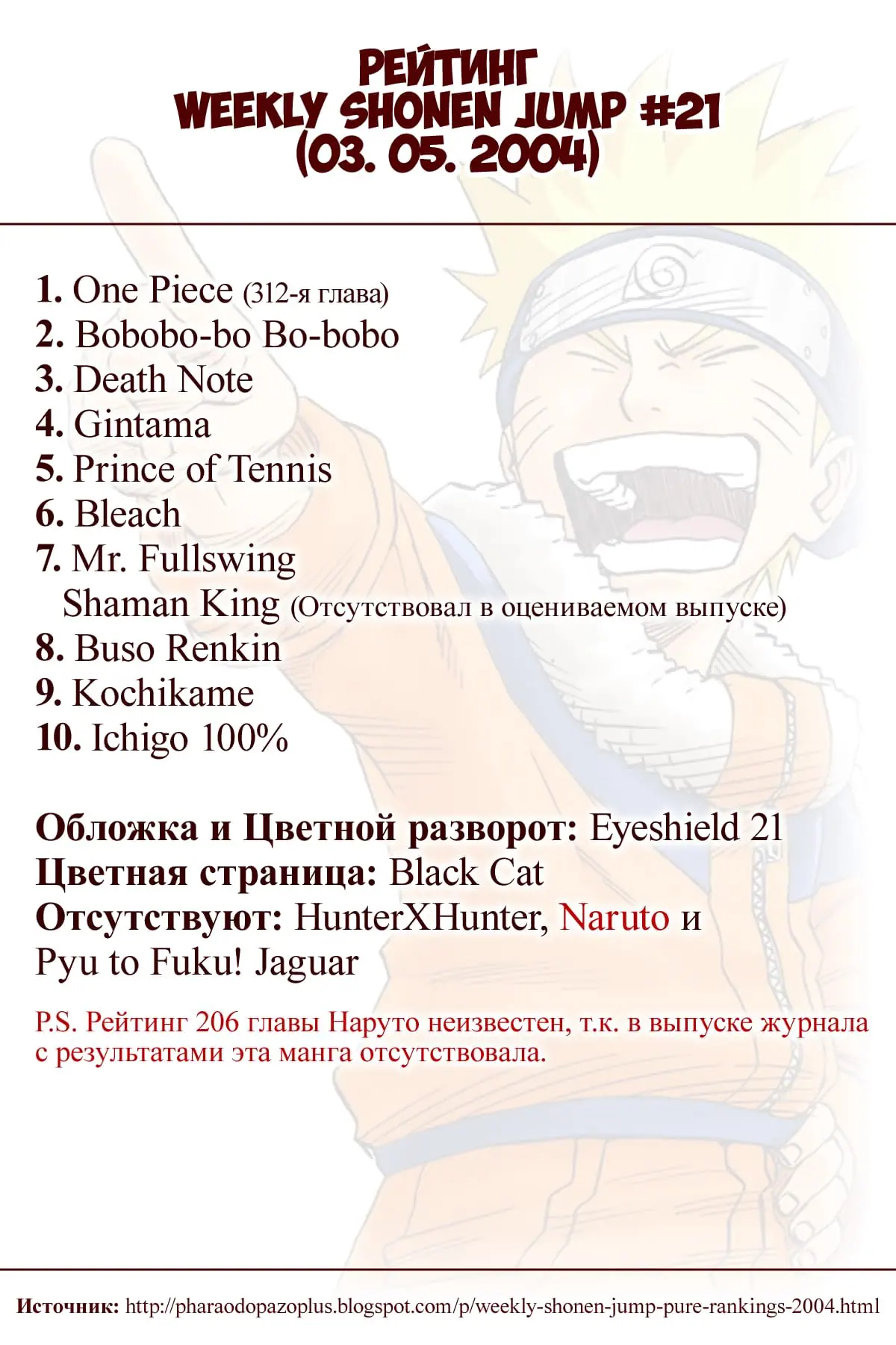 РЕЙТИНГ
WEEKLY SHONEN JUMP #21
(03. 05. 2004)

1. One Piece (312-я глава)
2. Bobobo-bo Bo-bobo
3. Death Note
4. Gintama
5. Prince of Tennis
6. Bleach
7. Mr. Fullswing
Shaman King (Отсутствовал в оцениваемом выпуске)
8. Buso Renkin
9. Kochikame
10. Ichigo 100%

Обложка и Цветной разворот: Eyeshield 21
Цветная страница: Black Cat
Отсутствуют: HunterXHunter, Naruto и Pyu to Fuku! Jaguar

P.S. Рейтинг 206 главы Наруто неизвестен, т.к. в выпуске журнала с результатами эта манга отсутствовала.

Источник: http://pharaodopazoplus.blogspot.com/p/weekly-shonen-jump-pure-rankings-2004.html